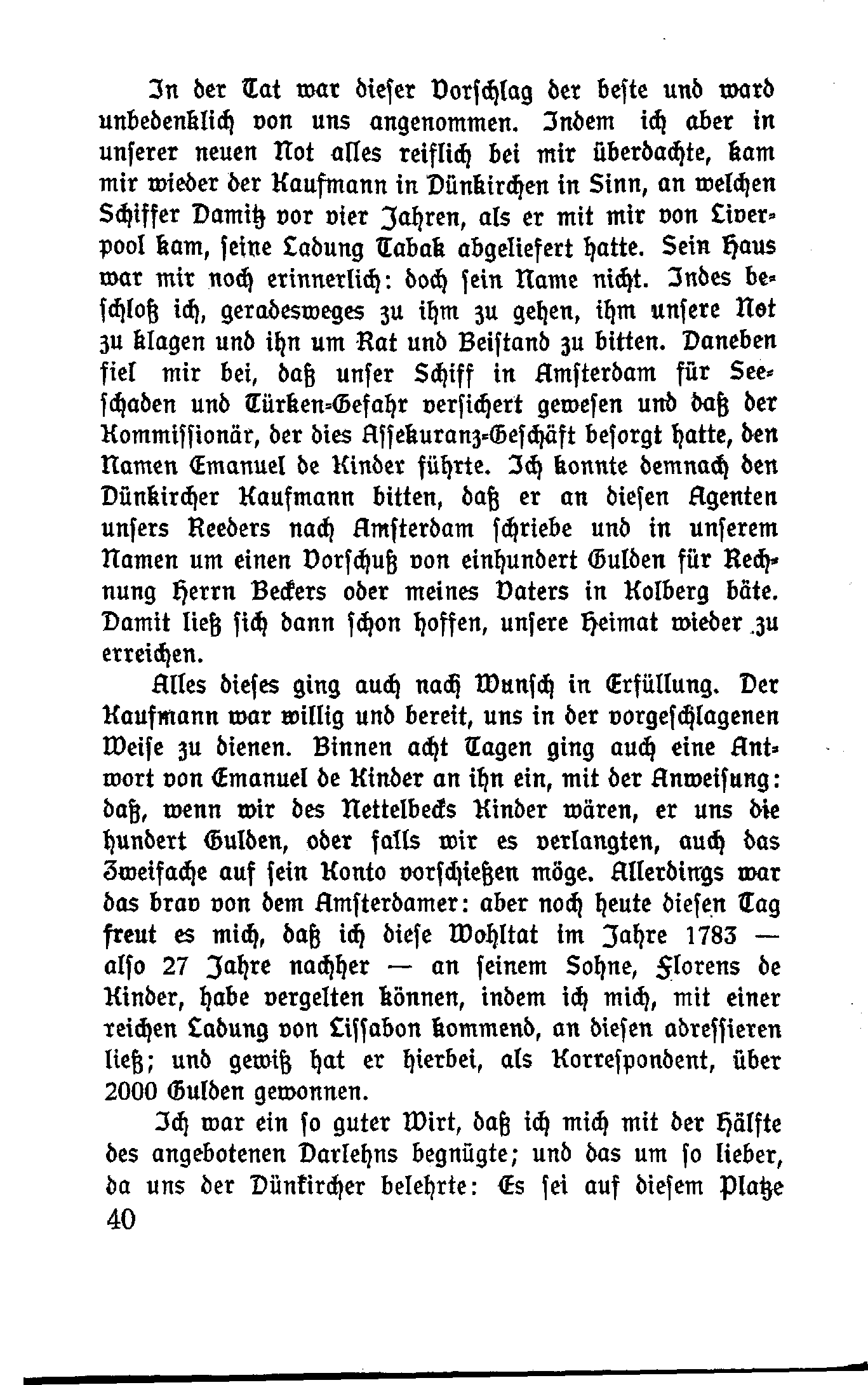 In der Tat war dieser Vorschlag der beste und ward unbedenklich von uns angenommen. Indem ich aber in unserer neuen Not alles reiflich bei mir überdachte, kam mir wieder der Kaufmann in Dünkirchen in Sinn, an welchen Schiffer Damitz vor vier Jahren, als er mit mir von Liverpool kam, seine Ladung Tabak abgeliefert hatte. Sein Haus war mir noch erinnerlich: doch sein Name nicht. Indes beschloß ich, geradesweges zu ihm zu gehen, ihm unsere Not zu klagen und ihn um Rat und Beistand zu bitten. Daneben fiel mir bei, daß unser Schiff in Amsterdam für Seeschaden und Türken-Gefahr versichert gewesen und daß der Kommissionär, der dies Assekuranz-Geschäft besorgt hatte, den Namen Emanuel de Kinder führte. Ich konnte demnach den Dünkircher Kaufmann bitten, daß er an diesen Agenten unsers Reeders nach Amsterdam schriebe und in unserem Namen um einen Vorschuß von einhundert Gulden für Rechnung Herrn Beckers oder meines Vaters in Kolberg bäte. Damit ließ sich dann schon hoffen, unsere Heimat wieder zu erreichen.

Alles dieses ging auch nach Wunsch in Erfüllung. Der Kaufmann war willig und bereit, uns in der vorgeschlagenen Weise zu dienen. Binnen acht Tagen ging auch eine Antwort von Emanuel de Kinder an ihn ein, mit der Anweisung: daß, wenn wir des Nettelbecks Kinder wären, er uns die hundert Gulden, oder falls wir es verlangten, auch das Zweifache auf sein Konto vorschießen möge. Allerdings war das brav von dem Amsterdamer: aber noch heute diesen Tag freut es mich, daß ich diese Wohltat im Jahre 1783 — also 27 Jahre nachher — an seinem Sohne, Florens de Kinder, habe vergelten können, indem ich mich, mit einer reichen Ladung von Lissabon kommend, an diesen adressieren ließ; und gewiß hat er hierbei, als Korrespondent, über 2000 Gulden gewonnen.

Ich war ein so guter Wirt, daß ich mich mit der Hälfte des angebotenen Darlehns begnügte; und das um so lieber, da uns der Dünkircher belehrte: Es sei auf diesem Platze

40